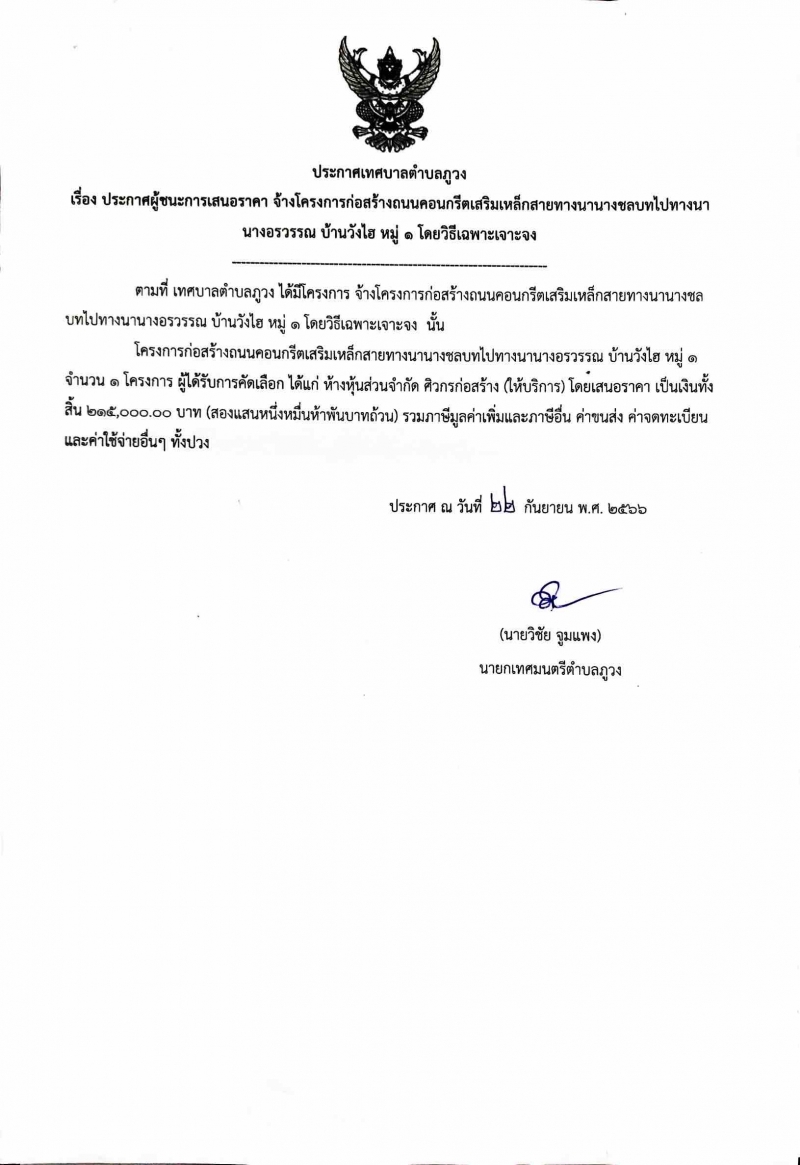 ประกาศเทศบาลตำบลภูวง

เรื่อง ประกาศผู้ชนะการเสนอราคา จ้างโครงการก่อสร้างถนนคอนกรีตเสริมเหล็กสายทางนานางชลบทไปทางนานางอรวรรณ บ้านวังไฮ หมู่ ๑ โดยวิธีเฉพาะเจาะจง

ตามที่ เทศบาลตำบลภูวง ได้มีโครงการ จ้างโครงการก่อสร้างถนนคอนกรีตเสริมเหล็กสายทางนานางชลบทไปทางนานางอรวรรณ บ้านวังไฮ หมู่ ๑ โดยวิธีเฉพาะเจาะจง นั้น

โครงการก่อสร้างถนนคอนกรีตเสริมเหล็กสายทางนานางชลบทไปทางนานางอรวรรณ บ้านวังไฮ หมู่ ๑ จำนวน ๑ โครงการ ผู้ได้รับการคัดเลือก ได้แก่ ห้างหุ้นส่วนจำกัด ศิวกรก่อสร้าง (ให้บริการ) โดยเสนอราคา เป็นเงินทั้งสิ้น ๒๑๕,๐๐๐.๐๐ บาท (สองแสนหนึ่งหมื่นห้าพันบาทถ้วน) รวมภาษีมูลค่าเพิ่มและภาษีอื่น ค่าขนส่ง ค่าจดทะเบียน และค่าใช้จ่ายอื่นๆ ทั้งปวง

ประกาศ ณ วันที่ ๒๒ กันยายน พ.ศ. ๒๕๖๖

(นายวิชัย จูมแพง)
นายกเทศมนตรีตำบลภูวง